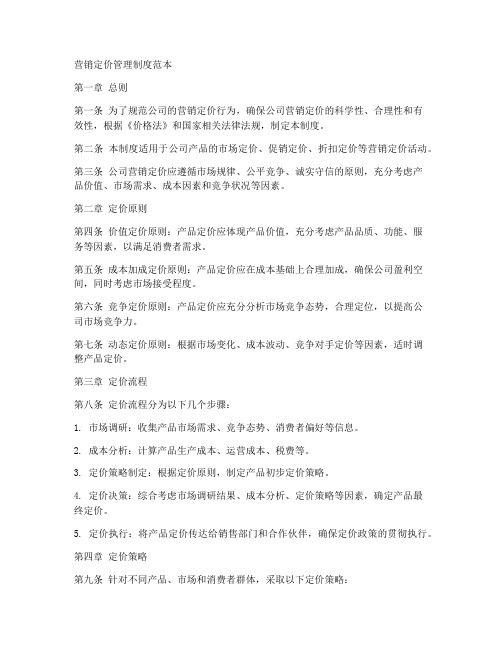 营销定价管理制度范本

第一章 总则

第一条 为了规范公司的营销定价行为，确保公司营销定价的科学性、合理性和有效性，根据《价格法》和国家相关法律法规，制定本制度。

第二条 本制度适用于公司产品的市场定价、促销定价、折扣定价等营销定价活动。

第三条 公司营销定价应遵循市场规律、公平竞争、诚实守信的原则，充分考虑产品价值、市场需求、成本因素和竞争状况等因素。

第二章 定价原则

第四条 价值定价原则：产品定价应体现产品价值，充分考虑产品品质、功能、服务等因素，以满足消费者需求。

第五条 成本加成定价原则：产品定价应在成本基础上合理加成，确保公司盈利空间，同时考虑市场接受程度。

第六条 竞争定价原则：产品定价应充分分析市场竞争态势，合理定位，以提高公司市场竞争力。

第七条 动态定价原则：根据市场变化、成本波动、竞争对手定价等因素，适时调整产品定价。

第三章 定价流程

第八条 定价流程分为以下几个步骤：

1. 市场调研：收集产品市场需求、竞争态势、消费者偏好等信息。

2. 成本分析：计算产品生产成本、运营成本、税费等。

3. 定价策略制定：根据定价原则，制定产品初步定价策略。

4. 定价决策：综合考虑市场调研结果、成本分析、定价策略等因素，确定产品最终定价。

5. 定价执行：将产品定价传达给销售部门和合作伙伴，确保定价政策的贯彻执行。

第四章 定价策略

第九条 针对不同产品、市场和消费者群体，采取以下定价策略：